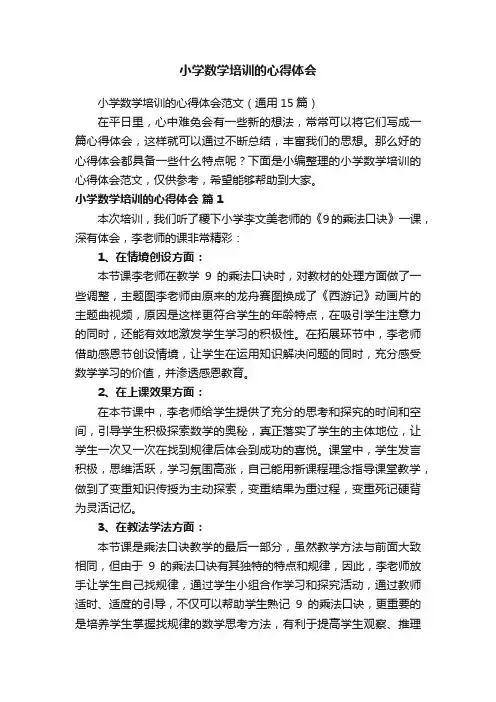 小学数学培训的心得体会

小学数学培训的心得体会范文（通用15篇）

在平日里，心中难免会有一些新的想法，常常可以将它们写成一篇心得体会，这样就可以通过不断总结，丰富我们的思想。那么好的心得体会都具备一些什么特点呢？下面是小编整理的小学数学培训的心得体会范文，仅供参考，希望能够帮助到大家。

小学数学培训的心得体会 篇1

本次培训，我们听了稷下小学李文美老师的《9的乘法口诀》一课，深有体会，李老师的课非常精彩：

1、在情境创设方面：

本节课李老师在教学 9 的乘法口诀时，对教材的处理方面做了一些调整，主题图李老师由原来的龙舟赛图换成了《西游记》动画片的主题曲视频，原因是这样更符合学生的年龄特点，在吸引学生注意力的同时，还能有效地激发学生学习的积极性。在拓展环节中，李老师借助感恩节创设情境，让学生在运用知识解决问题的同时，充分感受数学学习的价值，并渗透感恩教育。

2、在上课效果方面：

在本节课中，李老师给学生提供了充分的思考和探究的时间和空间，引导学生积极探索数学的奥秘，真正落实了学生的主体地位，让学生一次又一次在找到规律后体会到成功的喜悦。课堂中，学生发言积极，思维活跃，学习氛围高涨，自己能用新课程理念指导课堂教学，做到了变重知识传授为主动探索，变重结果为重过程，变重死记硬背为灵活记忆。

3、在教法学法方面：

本节课是乘法口诀教学的最后一部分，虽然教学方法与前面大致相同，但由于 9 的乘法口诀有其独特的特点和规律，因此，李老师放手让学生自己找规律，通过学生小组合作学习和探究活动，通过教师适时、适度的引导，不仅可以帮助学生熟记 9 的乘法口诀，更重要的是培养学生掌握找规律的数学思考方法，有利于提高学生观察、推理